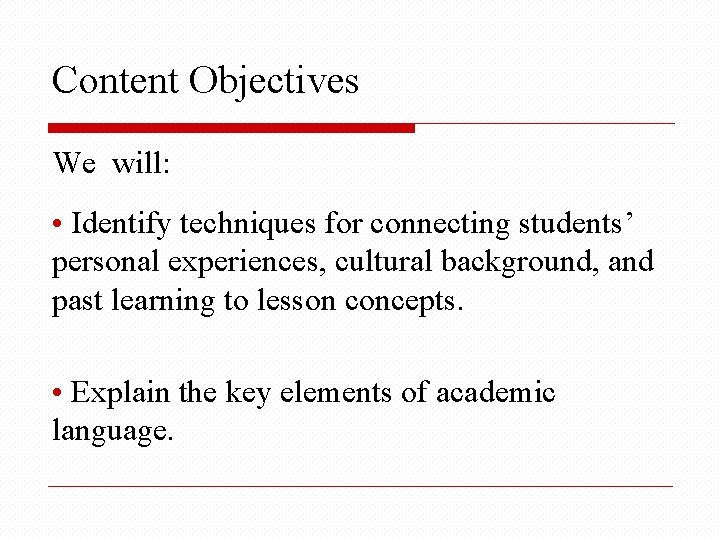 Content Objectives

We will:

• Identify techniques for connecting students' personal experiences, cultural background, and past learning to lesson concepts.

• Explain the key elements of academic language.